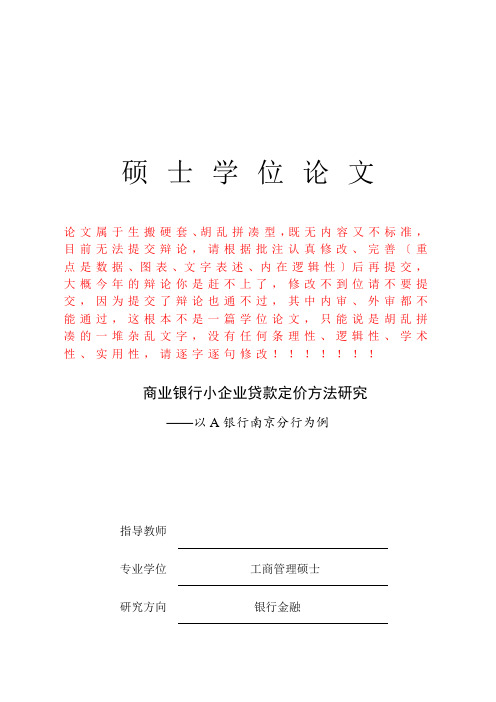 硕士学位论文

论文属于生搬硬套、胡乱拼凑型，既无内容又不标准，目前无法提交辩论，请根据批注认真修改、完善（重点是数据、图表、文字表述、内在逻辑性）后再提交，大概今年的辩论你是赶不上了，修改不到位请不要提交，因为提交了辩论也通不过，其中内审、外审都不能通过，这根本不是一篇学位论文，只能说是胡乱拼凑的一堆杂乱文字，没有任何条理性、逻辑性、学术性、实用性，请逐字逐句修改！！！！！！！

商业银行小企业贷款定价方法研究

——以A银行南京分行为例

指导教师

专业学位 工商管理硕士

研究方向 银行金融